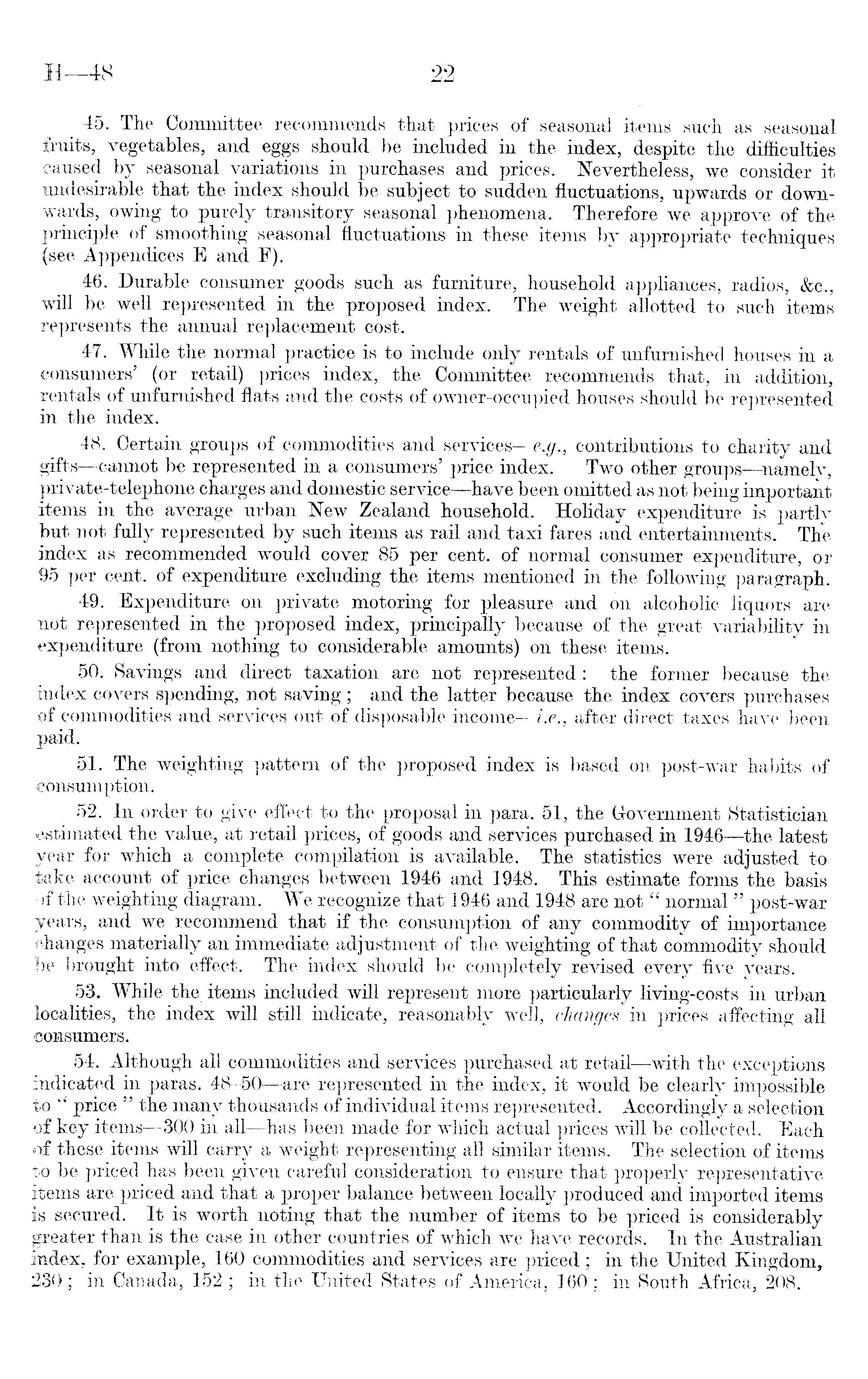 H—48 22

45. The Committee recommends that prices of seasonal items such as seasonal fruits, vegetables, and eggs should be included in the index, despite the difficulties caused by seasonal variations in purchases and prices. Nevertheless, we consider it undesirable that the index should be subject to sudden fluctuations, upwards or downwards, owing to purely transitory seasonal phenomena. Therefore we approve of the principle of smoothing seasonal fluctuations in these items by appropriate techniques (see Appendices E and F).

46. Durable consumer goods such as furniture, household appliances, radios, &c., will be well represented in the proposed index. The weight allotted to such items represents the annual replacement cost.

47. While the normal practice is to include only rentals of unfurnished houses in a consumers' (or retail) prices index, the Committee recommends that, in addition, rentals of unfurnished flats and the costs of owner-occupied houses should be represented in the index.

48. Certain groups of commodities and services—e.g., contributions to charity and gifts—cannot be represented in a consumers' price index. Two other groups—namely, private-telephone charges and domestic service—have been omitted as not being important items in the average urban New Zealand household. Holiday expenditure is partly but not fully represented by such items as rail and taxi fares and entertainments. The index as recommended would cover 85 per cent. of normal consumer expenditure, or 95 per cent. of expenditure excluding the items mentioned in the following paragraph.

49. Expenditure on private motoring for pleasure and on alcoholic liquors are not represented in the proposed index, principally because of the great variability in expenditure (from nothing to considerable amounts) on these items.

50. Savings and direct taxation are not represented: the former because the index covers spending, not saving; and the latter because the index covers purchases of commodities and services out of disposable income—i.e., after direct taxes have been paid.

51. The weighting pattern of the proposed index is based on post-war habits of consumption.

52. In order to give effect to the proposal in para. 51, the Government Statistician estimated the value, at retail prices, of goods and services purchased in 1946—the latest year for which a complete compilation is available. The statistics were adjusted to take account of price changes between 1946 and 1948. This estimate forms the basis of the weighting diagram. We recognize that 1946 and 1948 are not "normal" post-war years, and we recommend that if the consumption of any commodity of importance changes materially an immediate adjustment of the weighting of that commodity should be brought into effect. The index should be completely revised every five years.

53. While the items included will represent more particularly living-costs in urban localities, the index will still indicate, reasonably well, changes in prices affecting all consumers.

54. Although all commodities and services purchased at retail—with the exceptions indicated in paras. 48-50—are represented in the index, it would be clearly impossible to "price" the many thousands of individual items represented. Accordingly a selection of key items—300 in all—has been made for which actual prices will be collected. Each of these items will carry a weight representing all similar items. The selection of items to be priced has been given careful consideration to ensure that properly representative items are priced and that a proper balance between locally produced and imported items is secured. It is worth noting that the number of items to be priced is considerably greater than is the case in other countries of which we have records. In the Australian index, for example, 160 commodities and services are priced; in the United Kingdom, 230; in Canada, 152; in the United States of America, 160; in South Africa, 208.